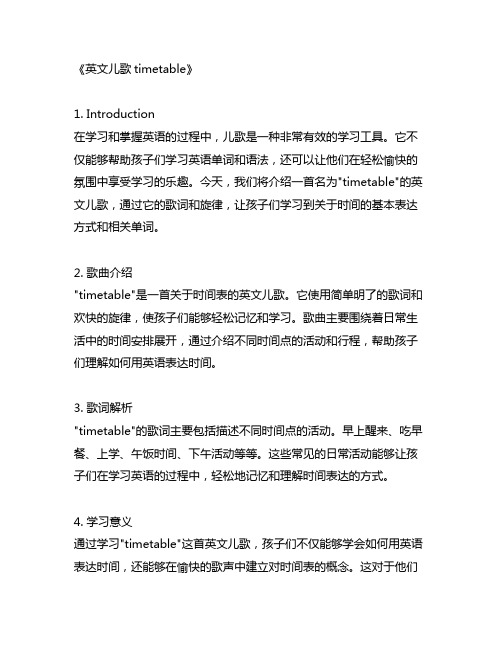 《英文儿歌 timetable》

1. Introduction
在学习和掌握英语的过程中，儿歌是一种非常有效的学习工具。它不仅能够帮助孩子们学习英语单词和语法，还可以让他们在轻松愉快的氛围中享受学习的乐趣。今天，我们将介绍一首名为"timetable"的英文儿歌，通过它的歌词和旋律，让孩子们学习到关于时间的基本表达方式和相关单词。

2. 歌曲介绍
"timetable"是一首关于时间表的英文儿歌。它使用简单明了的歌词和欢快的旋律，使孩子们能够轻松记忆和学习。歌曲主要围绕着日常生活中的时间安排展开，通过介绍不同时间点的活动和行程，帮助孩子们理解如何用英语表达时间。

3. 歌词解析
"timetable"的歌词主要包括描述不同时间点的活动。早上醒来、吃早餐、上学、午饭时间、下午活动等等。这些常见的日常活动能够让孩子们在学习英语的过程中，轻松地记忆和理解时间表达的方式。

4. 学习意义
通过学习"timetable"这首英文儿歌，孩子们不仅能够学会如何用英语表达时间，还能够在愉快的歌声中建立对时间表的概念。这对于他们